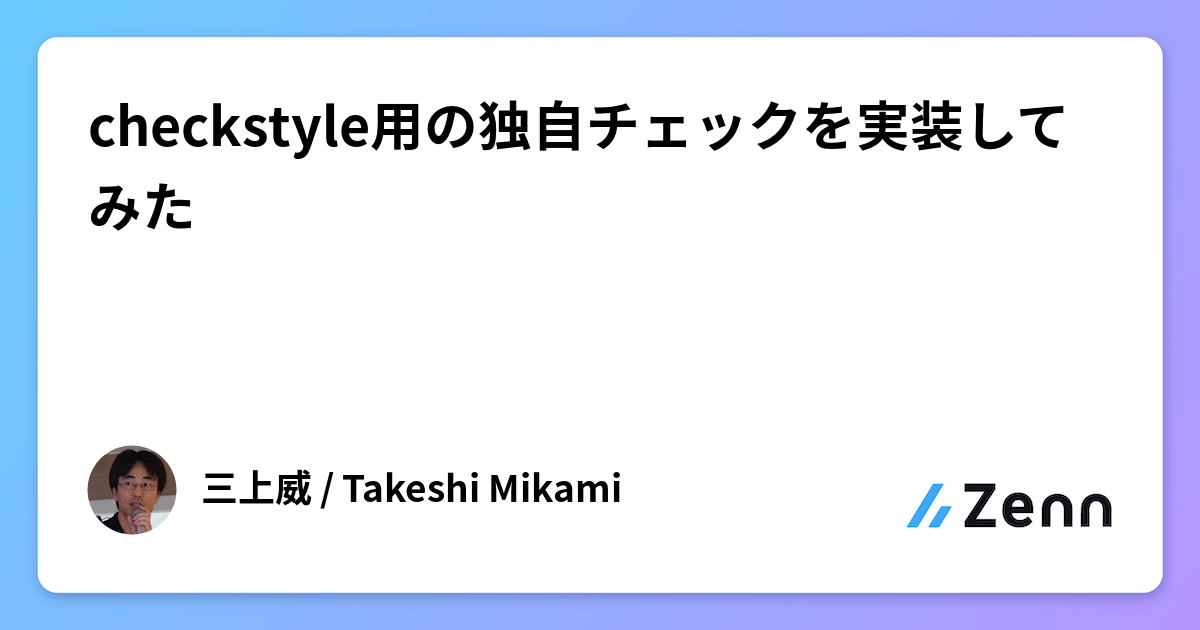 checkstyle用の独自チェックを実装してみた

三上威 / Takeshi Mikami

Zenn